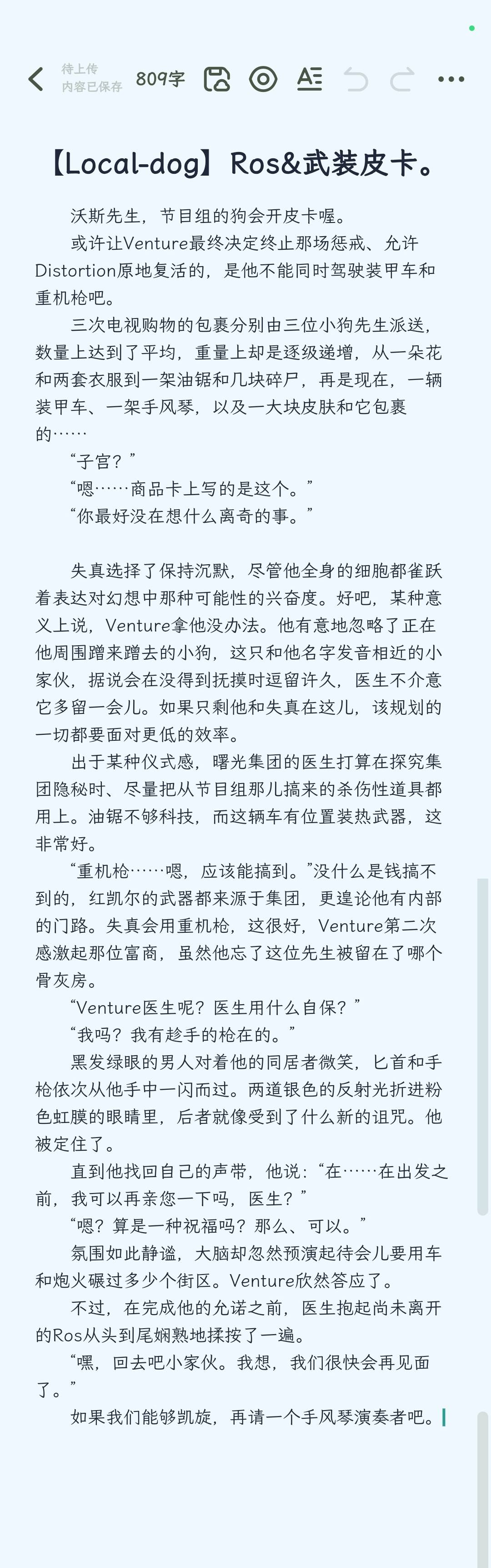 待上传
内容已保存
809字

【Local-dog】Ros&武装皮卡。

沃斯先生，节目组的狗会开皮卡喔。

或许让Venture最终决定终止那场惩戒、允许Distortion原地复活的，是他不能同时驾驶装甲车和重机枪吧。

三次电视购物的包裹分别由三位小狗先生派送，数量上达到了平均，重量上却是逐级递增，从一朵花和两套衣服到一架油锯和几块碎尸，再是现在，一辆装甲车、一架手风琴，以及一大块皮肤和它包裹的……

“子宫？”

“嗯……商品卡上写的是这个。”

“你最好没在想什么离奇的事。”

失真选择了保持沉默，尽管他全身的细胞都雀跃着表达对幻想中那种可能性的兴奋度。好吧，某种意义上说，Venture拿他没办法。他有意地忽略了正在他周围蹭来蹭去的小狗，这只和他名字发音相近的小家伙，据说会在没得到抚摸时逗留许久，医生不介意它多留一会儿。如果只剩他和失真在这儿，该规划的一切都要面对更低的效率。

出于某种仪式感，曙光集团的医生打算在探究集团隐秘时、尽量把从节目组那儿搞来的杀伤性道具都用上。油锯不够科技，而这辆车有位置装热武器，这非常好。

“重机枪……嗯，应该能搞到。”没什么是钱搞不到的，红凯尔的武器都来源于集团，更遑论他有内部的门路。失真会用重机枪，这很好，Venture第二次感激起那位富商，虽然他忘了这位先生被留在了哪个骨灰房。

“Venture医生呢？医生用什么自保？”

“我吗？我有趁手的枪在的。”

黑发绿眼的男人对着他的同居者微笑，匕首和手枪依次从他手中一闪而过。两道银色的反射光折进粉色虹膜的眼睛里，后者就像受到了什么新的诅咒。他被定住了。

直到他找回自己的声带，他说：“在……在出发之前，我可以再亲您一下吗，医生？”

“嗯？算是一种祝福吗？那么、可以。”

氛围如此静谧，大脑却忽然预演起待会儿要用车和炮火碾过多少个街区。Venture欣然答应了。

不过，在完成他的允诺之前，医生抱起尚未离开的Ros从头到尾娴熟地揉按了一遍。

“嘿，回去吧小家伙。我想，我们很快会再见面了。”

如果我们能够凯旋，再请一个手风琴演奏者吧。